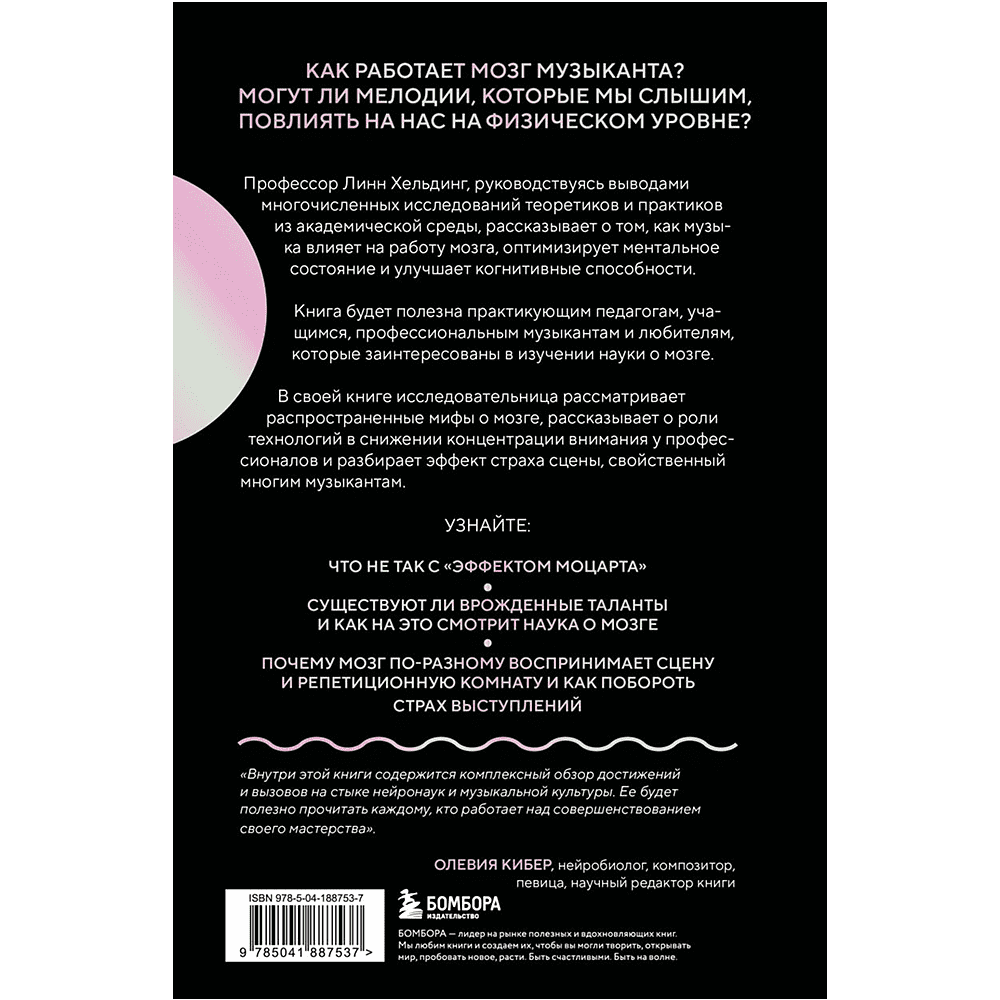 КАК РАБОТАЕТ МОЗГ МУЗЫКАНТА? МОГУТ ЛИ МЕЛОДИИ, КОТОРЫЕ МЫ СЛЫШИМ, ПОВЛИЯТЬ НА НАС НА ФИЗИЧЕСКОМ УРОВНЕ?

Профессор Линн Хельдинг, руководствуясь выводами многочисленных исследований теоретиков и практиков из академической среды, рассказывает о том, как музыка влияет на работу мозга, оптимизирует ментальное состояние и улучшает когнитивные способности.

Книга будет полезна практикующим педагогам, учащимся, профессиональным музыкантам и любителям, которые заинтересованы в изучении науки о мозге.

В своей книге исследовательница рассматривает распространенные мифы о мозге, рассказывает о роли технологий в снижении концентрации внимания у профессионалов и разбирает эффект страха сцены, свойственный многим музыкантам.

УЗНАЙТЕ:

ЧТО НЕ ТАК С «ЭФФЕКТОМ МОЦАРТА»

СУЩЕСТВУЮТ ЛИ ВРОЖДЕННЫЕ ТАЛАНТЫ И КАК НА ЭТО СМОТРИТ НАУКА О МОЗГЕ

ПОЧЕМУ МОЗГ ПО-РАЗНОМУ ВОСПРИНИМАЕТ СЦЕНУ И РЕПЕТИЦИОННУЮ КОМНАТУ И КАК ПОБОРОТЬ СТРАХ ВЫСТУПЛЕНИЙ

«Внутри этой книги содержится комплексный обзор достижений и вызовов на стыке нейронаук и музыкальной культуры. Ее будет полезно прочитать каждому, кто работает над совершенствованием своего мастерства».

ОЛЕВИЯ КИБЕР, нейробиолог, композитор, певица, научный редактор книги

ISBN 978-5-04-188753-7

9 785041 887537 >

БОМБОРА
ИЗДАТЕЛЬСТВО

БОМБОРА — лидер на рынке полезных и вдохновляющих книг. Мы любим книги и создаем их, чтобы вы могли творить, открывать мир, пробовать новое, расти. Быть счастливыми. Быть на волне.